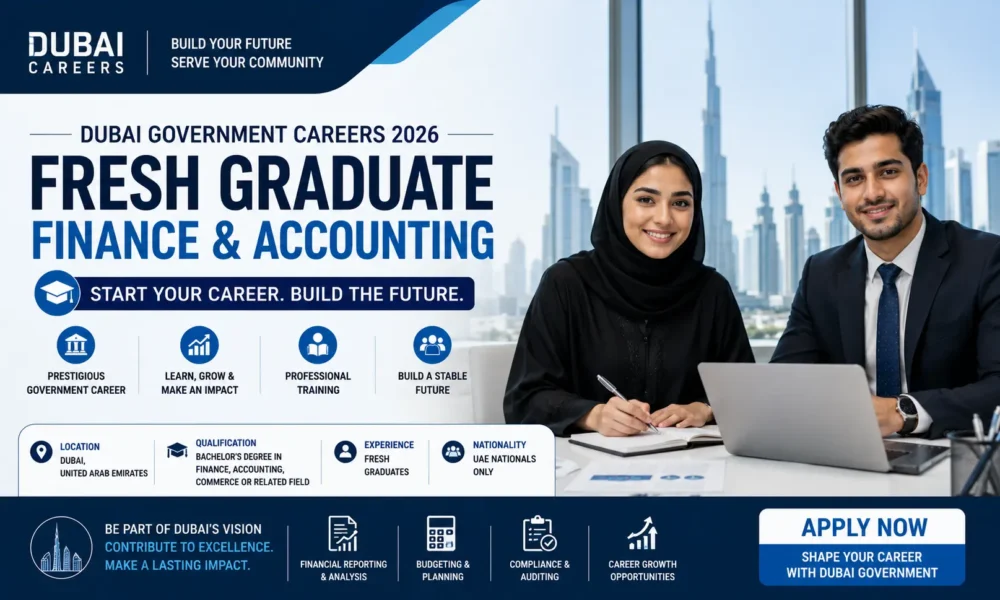 DUBAI CAREERS

BUILD YOUR FUTURE
SERVE YOUR COMMUNITY

DUBAI GOVERNMENT CAREERS 2026

FRESH GRADUATE
FINANCE & ACCOUNTING

START YOUR CAREER. BUILD THE FUTURE.

PRESTIGIOUS GOVERNMENT CAREER

LEARN, GROW & MAKE AN IMPACT

PROFESSIONAL TRAINING

BUILD A STABLE FUTURE

LOCATION
DUBAI, UNITED ARAB EMIRATES

QUALIFICATION
BACHELOR'S DEGREE IN FINANCE, ACCOUNTING, COMMERCE OR RELATED FIELD

EXPERIENCE
FRESH GRADUATES

NATIONALITY
UAE NATIONALS ONLY

BE PART OF DUBAI'S VISION
CONTRIBUTE TO EXCELLENCE.
MAKE A LASTING IMPACT.

FINANCIAL REPORTING & ANALYSIS

BUDGETING & PLANNING

COMPLIANCE & AUDITING

CAREER GROWTH OPPORTUNITIES

APPLY NOW
SHAPE YOUR CAREER WITH DUBAI GOVERNMENT